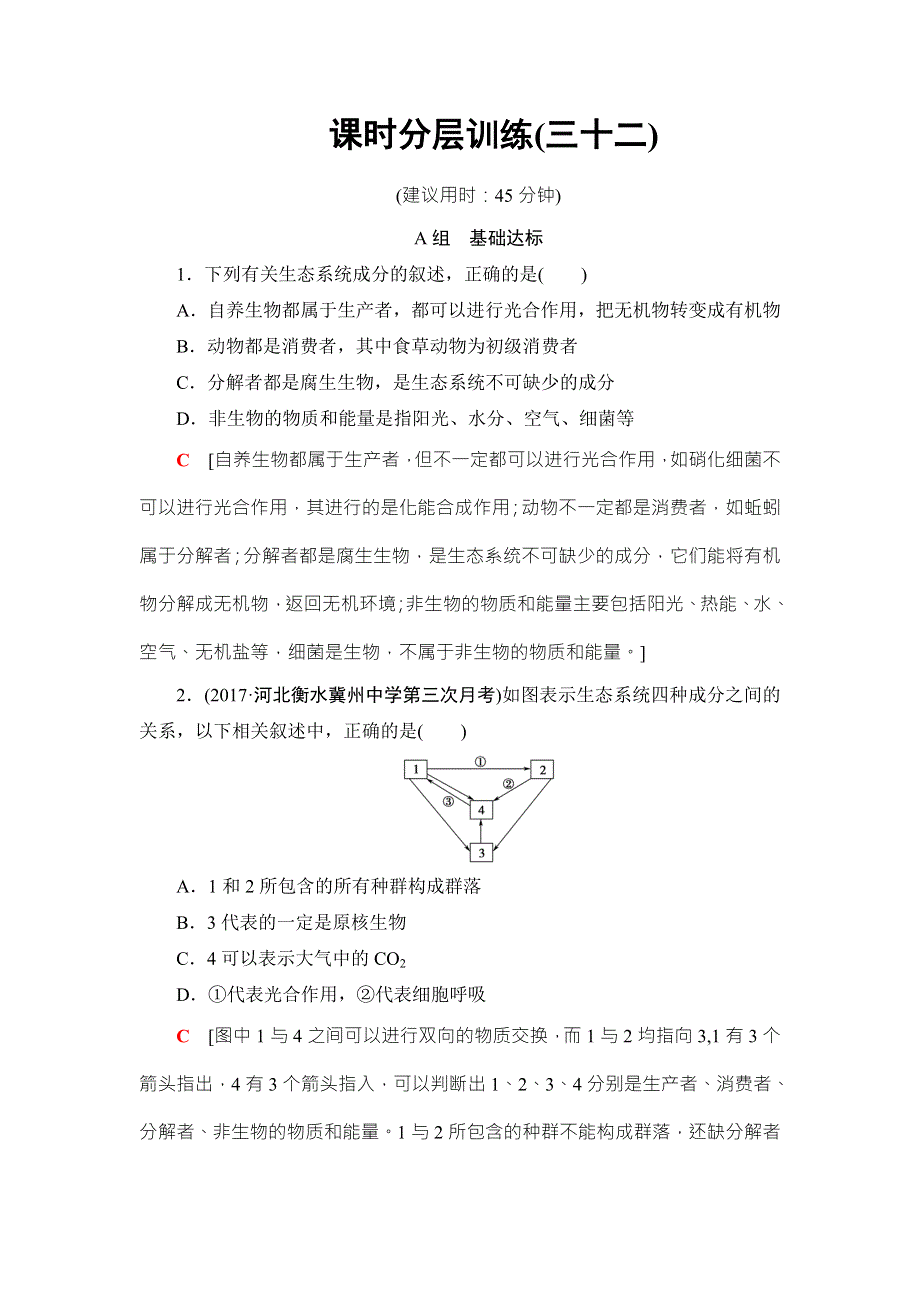 课时分层训练(三十二)

(建议用时：45 分钟)

A 组　基础达标

1．下列有关生态系统成分的叙述，正确的是(　　)

A．自养生物都属于生产者，都可以进行光合作用，把无机物转变成有机物

B．动物都是消费者，其中食草动物为初级消费者

C．分解者都是腐生生物，是生态系统不可缺少的成分

D．非生物的物质和能量是指阳光、水分、空气、细菌等

C　[自养生物都属于生产者，但不一定都可以进行光合作用，如硝化细菌不可以进行光合作用，其进行的是化能合成作用；动物不一定都是消费者，如蚯蚓属于分解者；分解者都是腐生生物，是生态系统不可缺少的成分，它们能将有机物分解成无机物，返回无机环境；非生物的物质和能量主要包括阳光、热能、水、空气、无机盐等，细菌是生物，不属于非生物的物质和能量。]

2．(2017·河北衡水冀州中学第三次月考)如图表示生态系统四种成分之间的关系，以下相关叙述中，正确的是(　　)

1　①　2　②　③　4　3

A．1 和 2 所包含的所有种群构成群落

B．3 代表的一定是原核生物

C．4 可以表示大气中的 $CO_2$

D．①代表光合作用，②代表细胞呼吸

C　[图中 1 与 4 之间可以进行双向的物质交换，而 1 与 2 均指向 3,1 有 3 个箭头指出，4 有 3 个箭头指入，可以判断出 1、2、3、4 分别是生产者、消费者、分解者、非生物的物质和能量。1 与 2 所包含的种群不能构成群落，还缺分解者